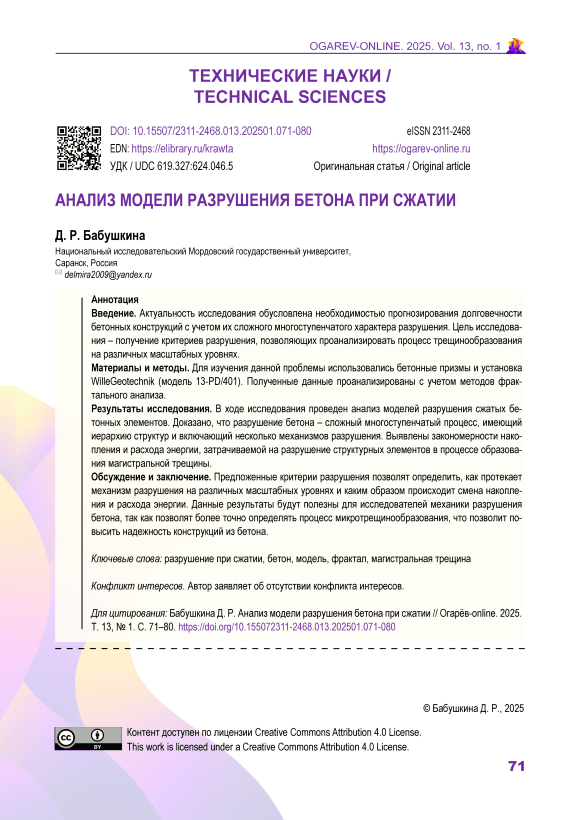 OGAREV-ONLINE. 2025. Vol. 13, no. 1

ТЕХНИЧЕСКИЕ НАУКИ / TECHNICAL SCIENCES

DOI: 10.15507/2311-2468.013.202501.071-080
EDN: https://elibrary.ru/krawta
УДК / UDC 619.327:624.046.5

eISSN 2311-2468
https://ogarev-online.ru
Оригинальная статья / Original article

АНАЛИЗ МОДЕЛИ РАЗРУШЕНИЯ БЕТОНА ПРИ СЖАТИИ

Д. Р. Бабушкина

Национальный исследовательский Мордовский государственный университет, Саранск, Россия
delmira2009@yandex.ru

Аннотация
Введение. Актуальность исследования обусловлена необходимостью прогнозирования долговечности бетонных конструкций с учетом их сложного многоступенчатого характера разрушения. Цель исследования – получение критериев разрушения, позволяющих проанализировать процесс трещинообразования на различных масштабных уровнях.
Материалы и методы. Для изучения данной проблемы использовались бетонные призмы и установка WilleGeotechnik (модель 13-PD/401). Полученные данные проанализированы с учетом методов фрактального анализа.
Результаты исследования. В ходе исследования проведен анализ моделей разрушения сжатых бетонных элементов. Доказано, что разрушение бетона – сложный многоступенчатый процесс, имеющий иерархию структур и включающий несколько механизмов разрушения. Выявлены закономерности накопления и расхода энергии, затрачиваемой на разрушение структурных элементов в процессе образования магистральной трещины.
Обсуждение и заключение. Предложенные критерии разрушения позволят определить, как протекает механизм разрушения на различных масштабных уровнях и каким образом происходит смена накопления и расхода энергии. Данные результаты будут полезны для исследователей механики разрушения бетона, так как позволят более точно определять процесс микротрещинообразования, что позволит повысить надежность конструкций из бетона.

Ключевые слова: разрушение при сжатии, бетон, модель, фрактал, магистральная трещина

Конфликт интересов. Автор заявляет об отсутствии конфликта интересов.

Для цитирования: Бабушкина Д. Р. Анализ модели разрушения бетона при сжатии // Огарёв-online. 2025. Т. 13, № 1. С. 71–80. https://doi.org/10.155072311-2468.013.202501.071-080

© Бабушкина Д. Р., 2025

Контент доступен по лицензии Creative Commons Attribution 4.0 License.
This work is licensed under a Creative Commons Attribution 4.0 License.

71